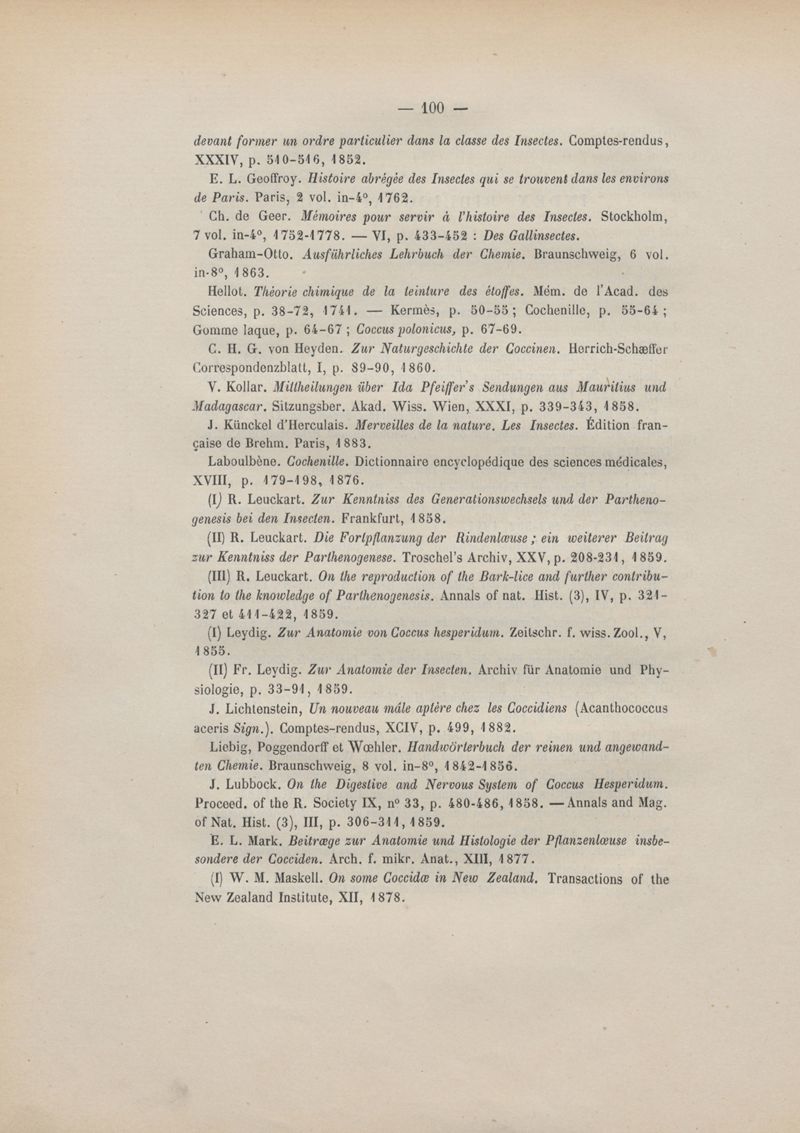 — 100 —

devant former un ordre particulier dans la classe des Insectes. Comptes-rendus, XXXIV, p. 510-516, 1852.

E. L. Geoffroy. Histoire abrégée des Insectes qui se trouvent dans les environs de Paris. Paris, 2 vol. in-4°, 1762.

Ch. de Geer. Mémoires pour servir à l'histoire des Insectes. Stockholm, 7 vol. in-4°, 1752-1778. — VI, p. 433-452 : Des Gallinsectes.

Graham-Otto. Ausführliches Lehrbuch der Chemie. Braunschweig, 6 vol. in-8°, 1863.

Hellot. Théorie chimique de la teinture des étoffes. Mém. de l'Acad. des Sciences, p. 38-72, 1741. — Kermès, p. 50-55 ; Cochenille, p. 55-64 ; Gomme laque, p. 64-67 ; Coccus polonicus, p. 67-69.

C. H. G. von Heyden. Zur Naturgeschichte der Coccinen. Herrich-Schæffer Correspondenzblatt, I, p. 89-90, 1860.

V. Kollar. Mittheilungen über Ida Pfeiffer's Sendungen aus Mauritius und Madagascar. Sitzungsber. Akad. Wiss. Wien, XXXI, p. 339-343, 1858.

J. Künckel d'Herculais. Merveilles de la nature. Les Insectes. Édition française de Brehm. Paris, 1883.

Laboulbène. Cochenille. Dictionnaire encyclopédique des sciences médicales, XVIII, p. 179-198, 1876.

(I) R. Leuckart. Zur Kenntniss des Generationswechsels und der Parthenogenesis bei den Insecten. Frankfurt, 1858.

(II) R. Leuckart. Die Fortpflanzung der Rindenlæuse ; ein weiterer Beitrag zur Kenntniss der Parthenogenese. Troschel's Archiv, XXV, p. 208-231, 1859.

(III) R. Leuckart. On the reproduction of the Bark-lice and further contribution to the knowledge of Parthenogenesis. Annals of nat. Hist. (3), IV, p. 321-327 et 411-422, 1859.

(I) Leydig. Zur Anatomie von Coccus hesperidum. Zeitschr. f. wiss. Zool., V, 1855.

(II) Fr. Leydig. Zur Anatomie der Insecten. Archiv für Anatomie und Physiologie, p. 33-91, 1859.

J. Lichtenstein, Un nouveau mâle aptère chez les Coccidiens (Acanthococcus aceris Sign.). Comptes-rendus, XCIV, p. 499, 1882.

Liebig, Poggendorff et Wœhler. Handwörterbuch der reinen und angewandten Chemie. Braunschweig, 8 vol. in-8°, 1842-1856.

J. Lubbock. On the Digestive and Nervous System of Coccus Hesperidum. Proceed. of the R. Society IX, n° 33, p. 480-486, 1858. — Annals and Mag. of Nat. Hist. (3), III, p. 306-311, 1859.

E. L. Mark. Beitræge zur Anatomie und Histologie der Pflanzenlæuse insbesondere der Cocciden. Arch. f. mikr. Anat., XIII, 1877.

(I) W. M. Maskell. On some Coccidæ in New Zealand. Transactions of the New Zealand Institute, XII, 1878.